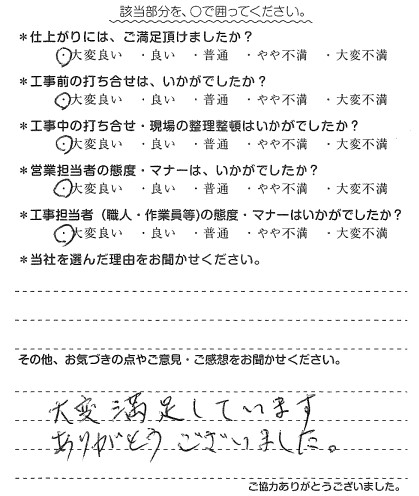 該当部分を、○で囲ってください。

＊仕上がりには、ご満足頂けましたか？
・大変良い　・良い　・普通　・やや不満　・大変不満

＊工事前の打ち合せは、いかがでしたか？
・大変良い　・良い　・普通　・やや不満　・大変不満

＊工事中の打ち合せ・現場の整理整頓はいかがでしたか？
・大変良い　・良い　・普通　・やや不満　・大変不満

＊営業担当者の態度・マナーは、いかがでしたか？
・大変良い　・良い　・普通　・やや不満　・大変不満

＊工事担当者（職人・作業員等）の態度・マナーはいかがでしたか？
・大変良い　・良い　・普通　・やや不満　・大変不満

＊当社を選んだ理由をお聞かせください。

その他、お気づきの点やご意見・ご感想をお聞かせください。

大変満足しています
ありがとうございました。

ご協力ありがとうございました。